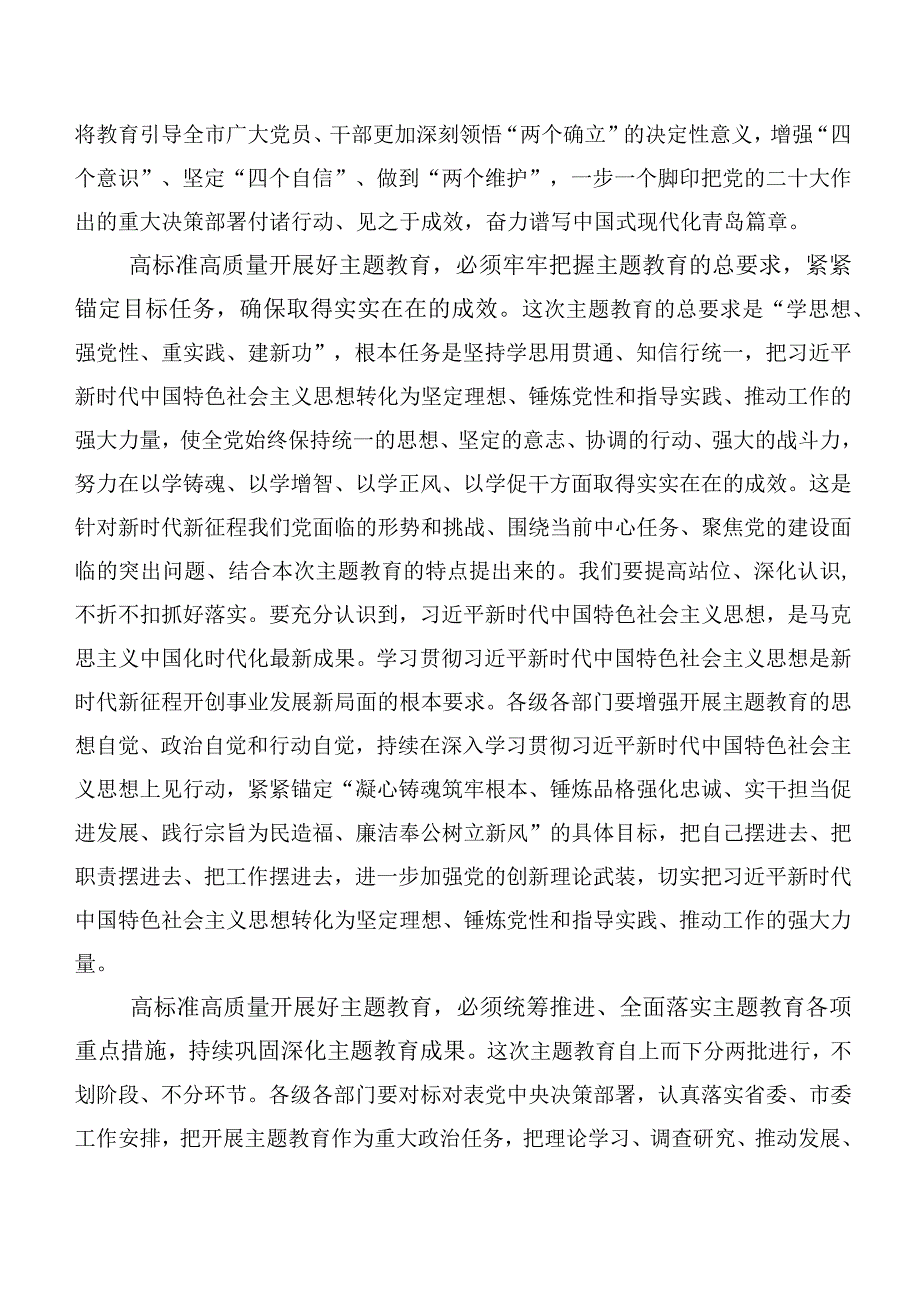 将教育引导全市广大党员、干部更加深刻领悟“两个确立”的决定性意义，增强“四个意识”、坚定“四个自信”、做到“两个维护”，一步一个脚印把党的二十大作出的重大决策部署付诸行动、见之于成效，奋力谱写中国式现代化青岛篇章。

高标准高质量开展好主题教育，必须牢牢把握主题教育的总要求，紧紧锚定目标任务，确保取得实实在在的成效。这次主题教育的总要求是“学思想、强党性、重实践、建新功”，根本任务是坚持学思用贯通、知信行统一，把习近平新时代中国特色社会主义思想转化为坚定理想、锤炼党性和指导实践、推动工作的强大力量，使全党始终保持统一的思想、坚定的意志、协调的行动、强大的战斗力，努力在以学铸魂、以学增智、以学正风、以学促干方面取得实实在在的成效。这是针对新时代新征程我们党面临的形势和挑战、围绕当前中心任务、聚焦党的建设面临的突出问题、结合本次主题教育的特点提出来的。我们要提高站位、深化认识，不折不扣抓好落实。要充分认识到，习近平新时代中国特色社会主义思想，是马克思主义中国化时代化最新成果。学习贯彻习近平新时代中国特色社会主义思想是新时代新征程开创事业发展新局面的根本要求。各级各部门要增强开展主题教育的思想自觉、政治自觉和行动自觉，持续在深入学习贯彻习近平新时代中国特色社会主义思想上见行动，紧紧锚定“凝心铸魂筑牢根本、锤炼品格强化忠诚、实干担当促进发展、践行宗旨为民造福、廉洁奉公树立新风”的具体目标，把自己摆进去、把职责摆进去、把工作摆进去，进一步加强党的创新理论武装，切实把习近平新时代中国特色社会主义思想转化为坚定理想、锤炼党性和指导实践、推动工作的强大力量。

高标准高质量开展好主题教育，必须统筹推进、全面落实主题教育各项重点措施，持续巩固深化主题教育成果。这次主题教育自上而下分两批进行，不划阶段、不分环节。各级各部门要对标对表党中央决策部署，认真落实省委、市委工作安排，把开展主题教育作为重大政治任务，把理论学习、调查研究、推动发展、